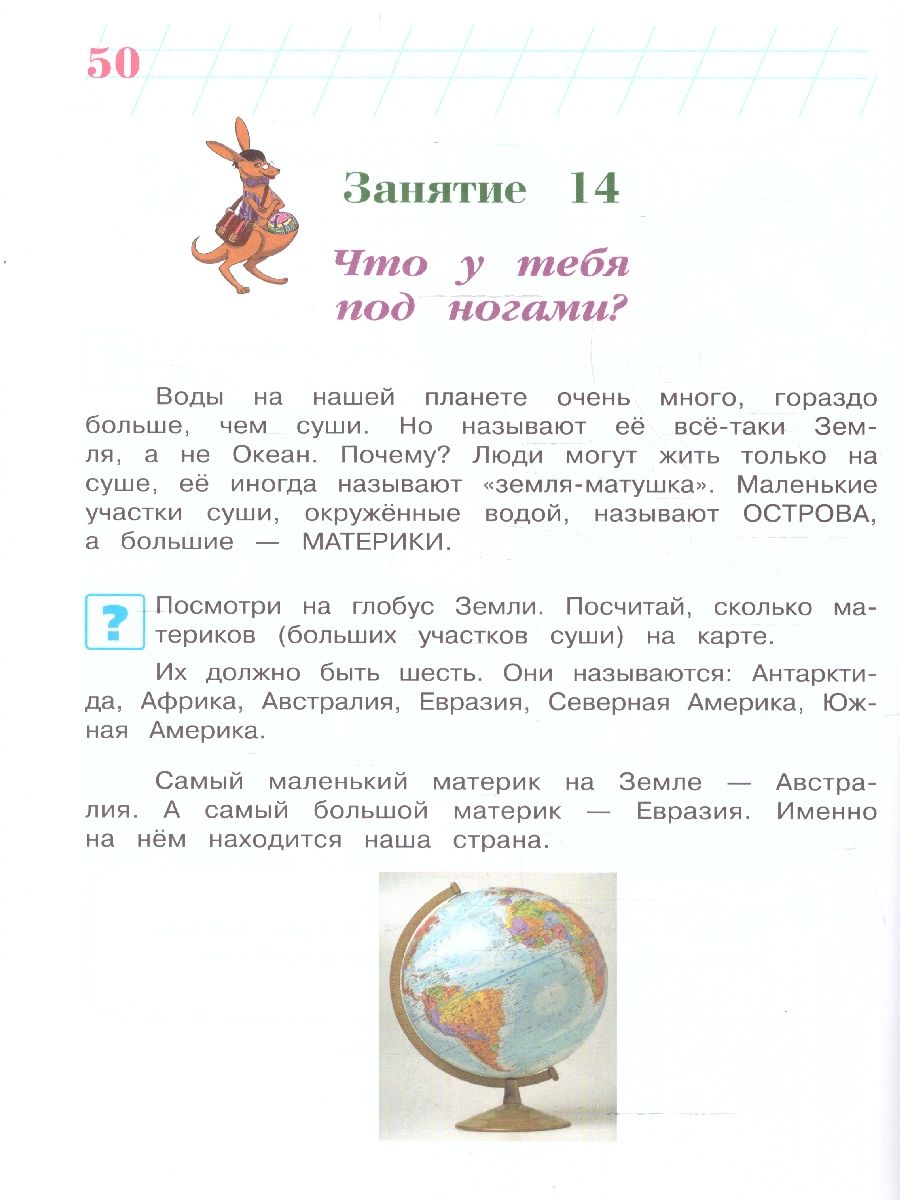 50

Занятие 14

Что у тебя под ногами?

Воды на нашей планете очень много, гораздо больше, чем суши. Но называют её всё-таки Земля, а не Океан. Почему? Люди могут жить только на суше, её иногда называют «земля-матушка». Маленькие участки суши, окружённые водой, называют ОСТРОВА, а большие — МАТЕРИКИ.

?

Посмотри на глобус Земли. Посчитай, сколько материков (больших участков суши) на карте.

Их должно быть шесть. Они называются: Антарктида, Африка, Австралия, Евразия, Северная Америка, Южная Америка.

Самый маленький материк на Земле — Австралия. А самый большой материк — Евразия. Именно на нём находится наша страна.